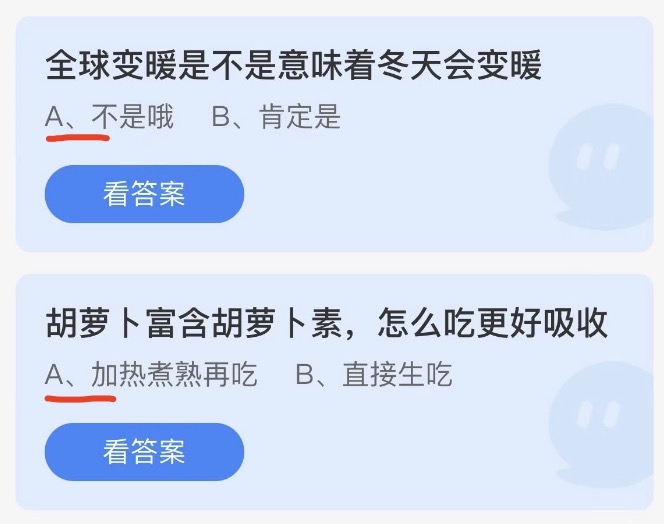 全球变暖是不是意味着冬天会变暖

A、不是哦　B、肯定是

看答案

胡萝卜富含胡萝卜素，怎么吃更好吸收

A、加热煮熟再吃　B、直接生吃

看答案